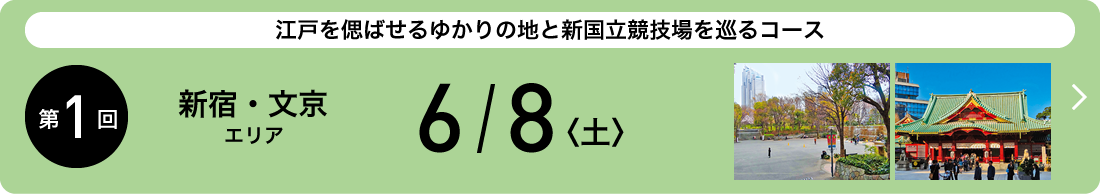 江戸を偲ばせるゆかりの地と新国立競技場を巡るコース

第1回

新宿・文京
エリア

6/8〈土〉